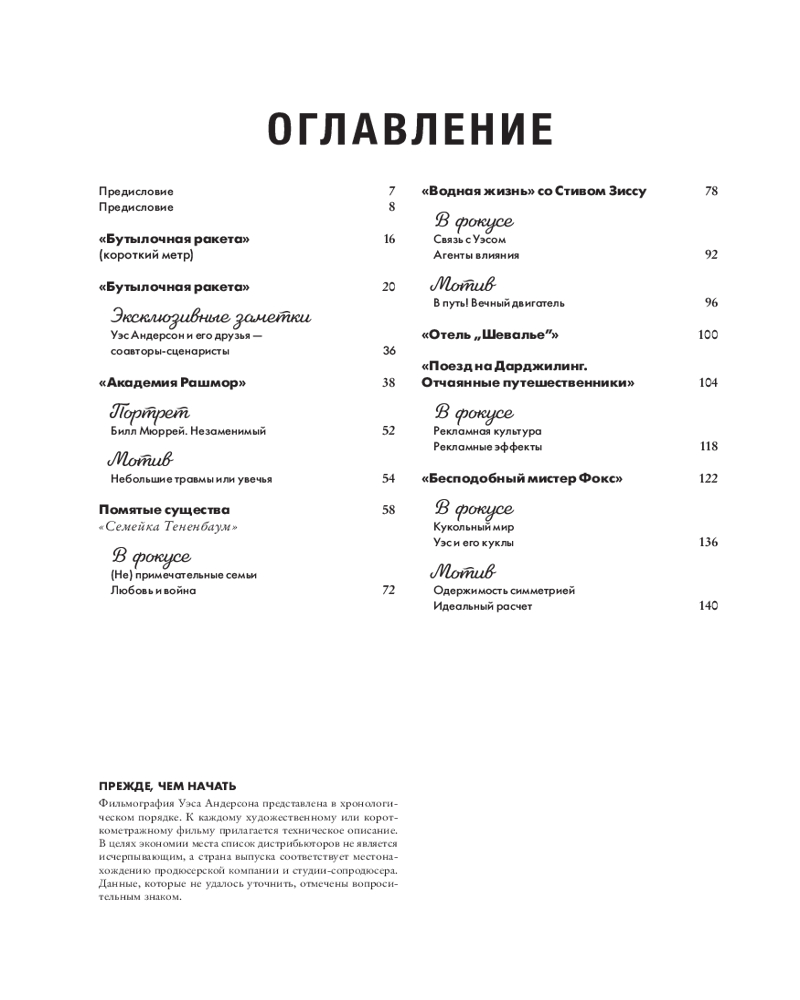 ОГЛАВЛЕНИЕ

Предисловие 7
Предисловие 8

«Бутылочная ракета» (короткий метр) 16

«Бутылочная ракета» 20

Эксклюзивные заметки
Уэс Андерсон и его друзья — соавторы-сценаристы 36

«Академия Рашмор» 38

Портрет
Билл Мюррей. Незаменимый 52

Мотив
Небольшие травмы или увечья 54

Помятые существа 58
«Семейка Тененбаум»

В фокусе
(Не) примечательные семьи
Любовь и война 72

«Водная жизнь» со Стивом Зиссу 78

В фокусе
Связь с Уэсом
Агенты влияния 92

Мотив
В путь! Вечный двигатель 96

«Отель „Шевалье"» 100

«Поезд на Дарджилинг. Отчаянные путешественники» 104

В фокусе
Рекламная культура
Рекламные эффекты 118

«Бесподобный мистер Фокс» 122

В фокусе
Кукольный мир
Уэс и его куклы 136

Мотив
Одержимость симметрией
Идеальный расчет 140

ПРЕЖДЕ, ЧЕМ НАЧАТЬ
Фильмография Уэса Андерсона представлена в хронологическом порядке. К каждому художественному или короткометражному фильму прилагается техническое описание. В целях экономии места список дистрибьюторов не является исчерпывающим, а страна выпуска соответствует местонахождению продюсерской компании и студии-сопродюсера. Данные, которые не удалось уточнить, отмечены вопросительным знаком.